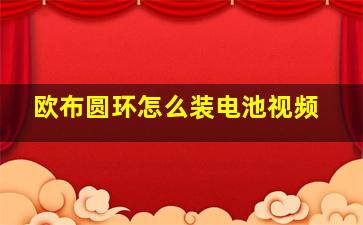 欧布圆环怎么装电池视频